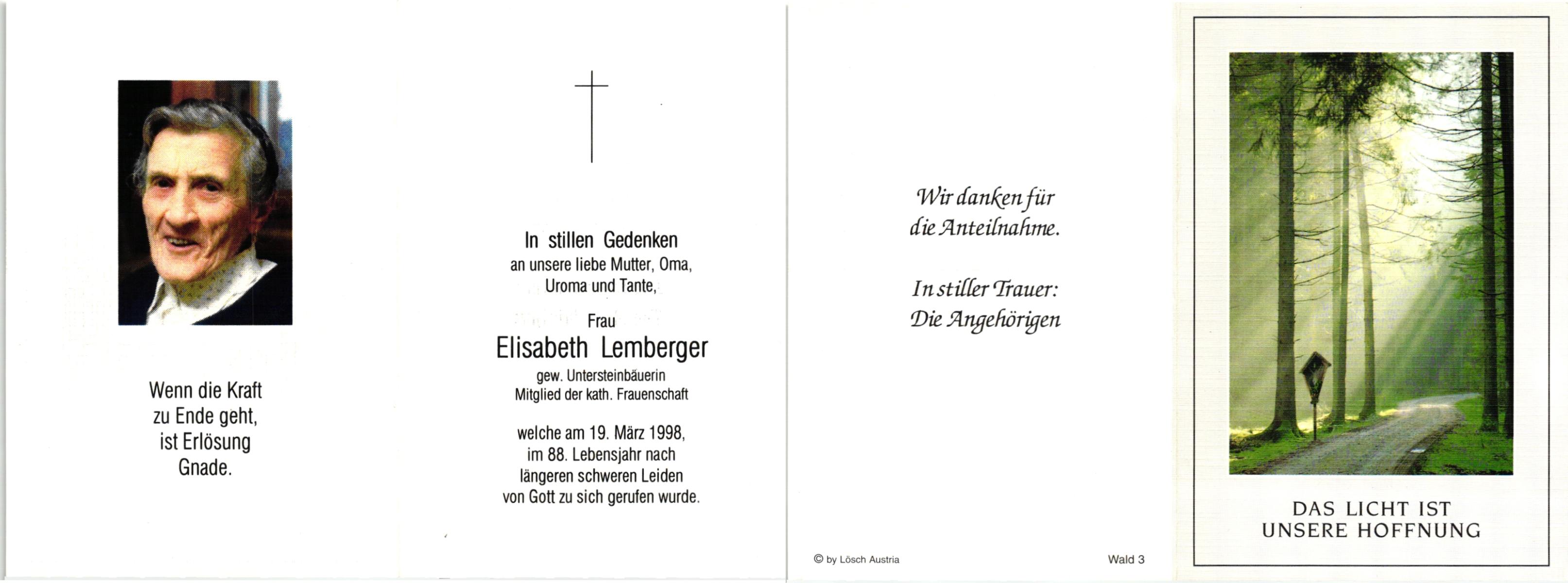 Wenn die Kraft
zu Ende geht,
ist Erlösung
Gnade.

In stillen Gedenken
an unsere liebe Mutter, Oma,
Uroma und Tante,

Frau
Elisabeth Lemberger
gew. Untersteinbäuerin
Mitglied der kath. Frauenschaft

welche am 19. März 1998,
im 88. Lebensjahr nach
längeren schweren Leiden
von Gott zu sich gerufen wurde.

Wir danken für
die Anteilnahme.

In stiller Trauer:
Die Angehörigen

© by Lösch Austria

Wald 3

DAS LICHT IST
UNSERE HOFFNUNG